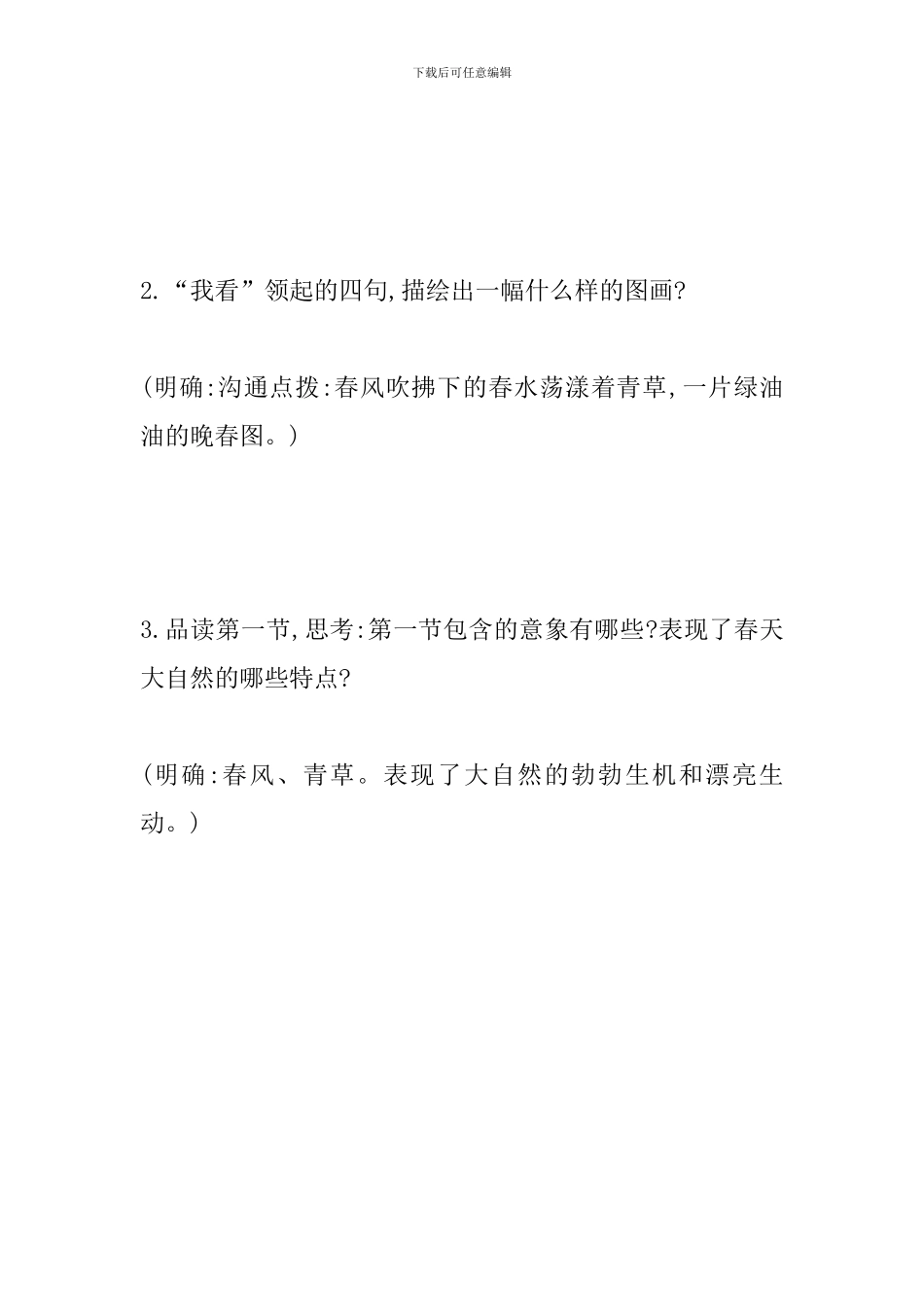 下载后可任意编辑

2.“我看”领起的四句,描绘出一幅什么样的图画?

(明确:沟通点拨:春风吹拂下的春水荡漾着青草,一片绿油油的晚春图。)

3.品读第一节,思考:第一节包含的意象有哪些?表现了春天大自然的哪些特点?

(明确:春风、青草。表现了大自然的勃勃生机和漂亮生动。)